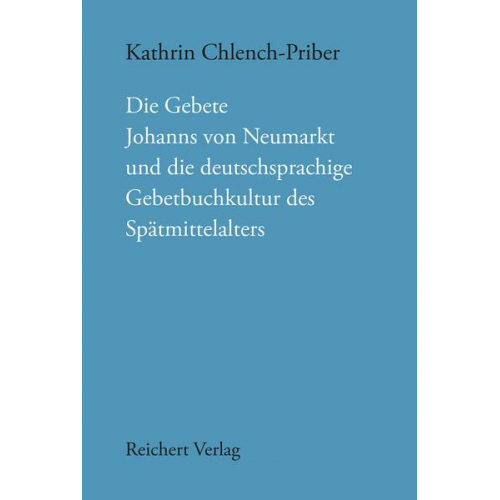 Kathrin Chlench-Priber

Die Gebete
Johanns von Neumarkt
und die deutschsprachige
Gebetbuchkultur des
Spätmittelalters

Reichert Verlag